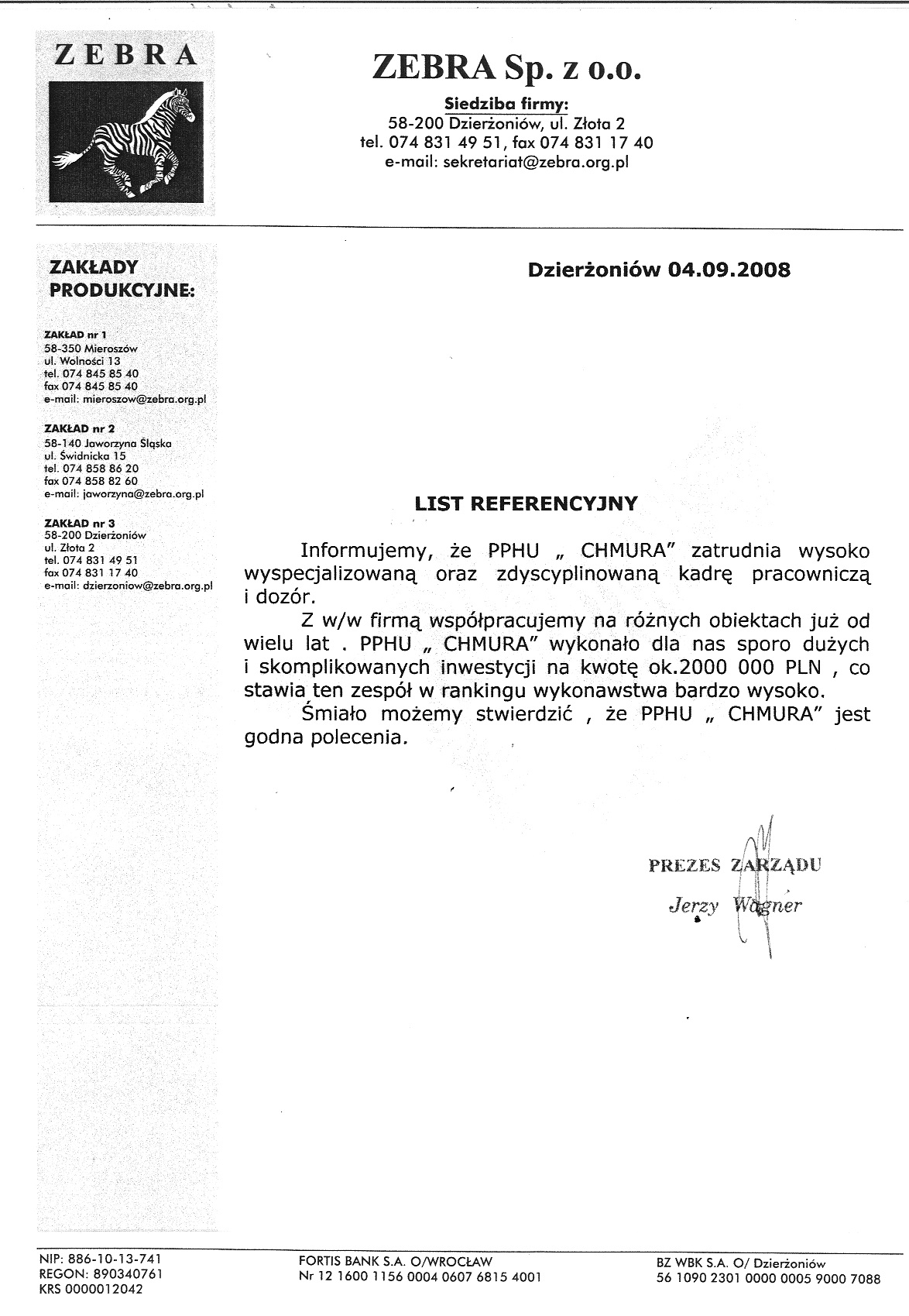 ZEBRA

ZEBRA Sp. z o.o.

Siedziba firmy:
58-200 Dzierżoniów, ul. Złota 2
tel. 074 831 49 51, fax 074 831 17 40
e-mail: sekretariat@zebra.org.pl

ZAKŁADY PRODUKCYJNE:

ZAKŁAD nr 1
58-350 Mieroszów
ul. Wolności 13
tel. 074 845 85 40
fax 074 845 85 40
e-mail: mieroszow@zebra.org.pl

ZAKŁAD nr 2
58-140 Jaworzyna Śląska
ul. Świdnicka 15
tel. 074 858 86 20
fax 074 858 82 60
e-mail: jaworzyna@zebra.org.pl

ZAKŁAD nr 3
58-200 Dzierżoniów
ul. Złota 2
tel. 074 831 49 51
fax 074 831 17 40
e-mail: dzierzoniow@zebra.org.pl

Dzierżoniów 04.09.2008

LIST REFERENCYJNY

Informujemy, że PPHU „ CHMURA" zatrudnia wysoko wyspecjalizowaną oraz zdyscyplinowaną kadrę pracowniczą i dozór.

Z w/w firmą współpracujemy na różnych obiektach już od wielu lat . PPHU „ CHMURA" wykonało dla nas sporo dużych i skomplikowanych inwestycji na kwotę ok.2000 000 PLN , co stawia ten zespół w rankingu wykonawstwa bardzo wysoko.

Śmiało możemy stwierdzić , że PPHU „ CHMURA" jest godna polecenia.

PREZES ZARZĄDU
Jerzy Wagner

NIP: 886-10-13-741
REGON: 890340761
KRS 0000012042

FORTIS BANK S.A. O/WROCŁAW
Nr 12 1600 1156 0004 0607 6815 4001

BZ WBK S.A. O/ Dzierżoniów
56 1090 2301 0000 0005 9000 7088